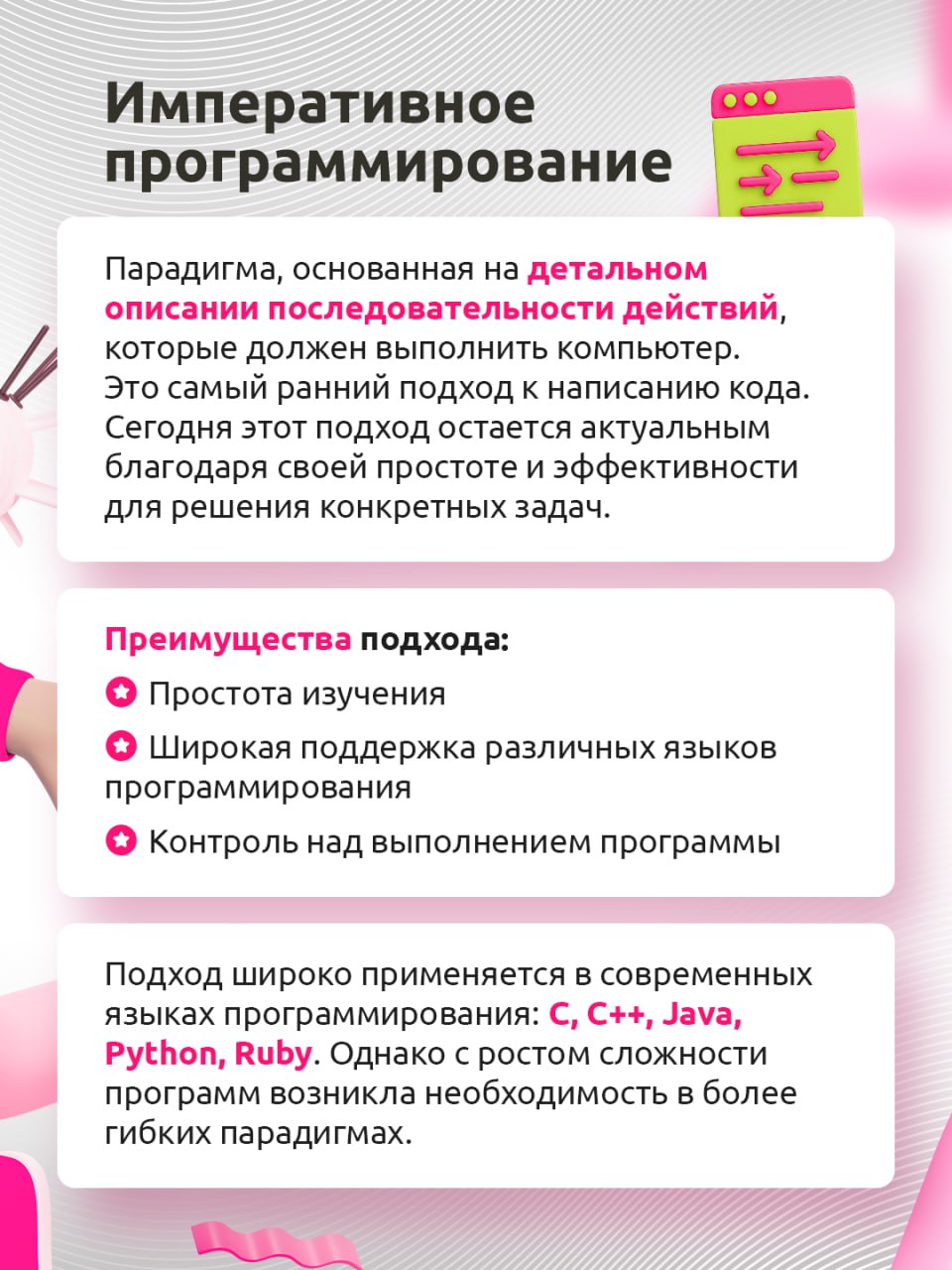 Императивное программирование

Парадигма, основанная на детальном описании последовательности действий, которые должен выполнить компьютер. Это самый ранний подход к написанию кода. Сегодня этот подход остается актуальным благодаря своей простоте и эффективности для решения конкретных задач.

Преимущества подхода:

Простота изучения

Широкая поддержка различных языков программирования

Контроль над выполнением программы

Подход широко применяется в современных языках программирования: C, C++, Java, Python, Ruby. Однако с ростом сложности программ возникла необходимость в более гибких парадигмах.